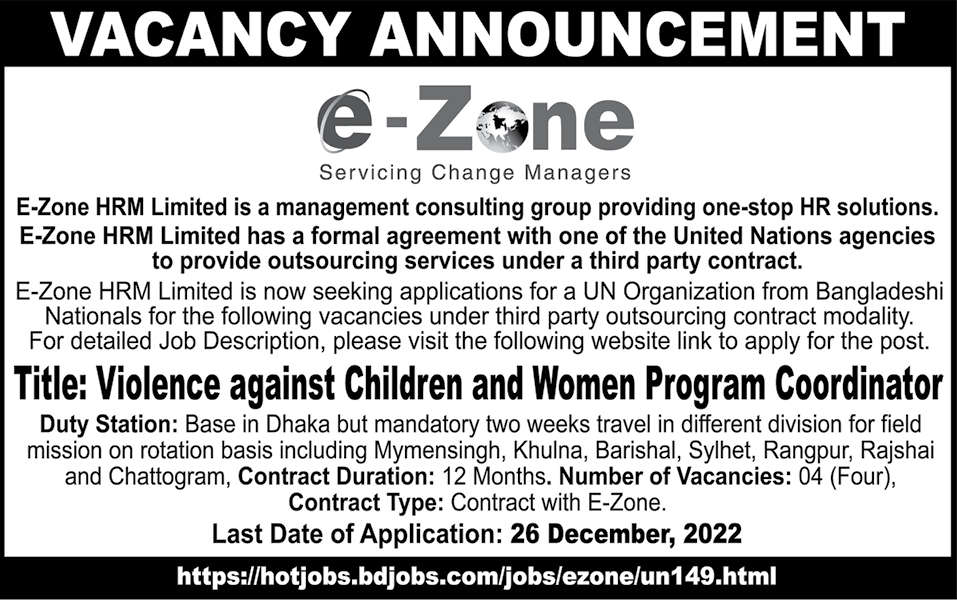 VACANCY ANNOUNCEMENT

e-Zone

Servicing Change Managers

E-Zone HRM Limited is a management consulting group providing one-stop HR solutions. E-Zone HRM Limited has a formal agreement with one of the United Nations agencies to provide outsourcing services under a third party contract.

E-Zone HRM Limited is now seeking applications for a UN Organization from Bangladeshi Nationals for the following vacancies under third party outsourcing contract modality. For detailed Job Description, please visit the following website link to apply for the post.

Title: Violence against Children and Women Program Coordinator

Duty Station: Base in Dhaka but mandatory two weeks travel in different division for field mission on rotation basis including Mymensingh, Khulna, Barishal, Sylhet, Rangpur, Rajshai and Chattogram, Contract Duration: 12 Months. Number of Vacancies: 04 (Four), Contract Type: Contract with E-Zone.

Last Date of Application: 26 December, 2022

https://hotjobs.bdjobs.com/jobs/ezone/un149.html